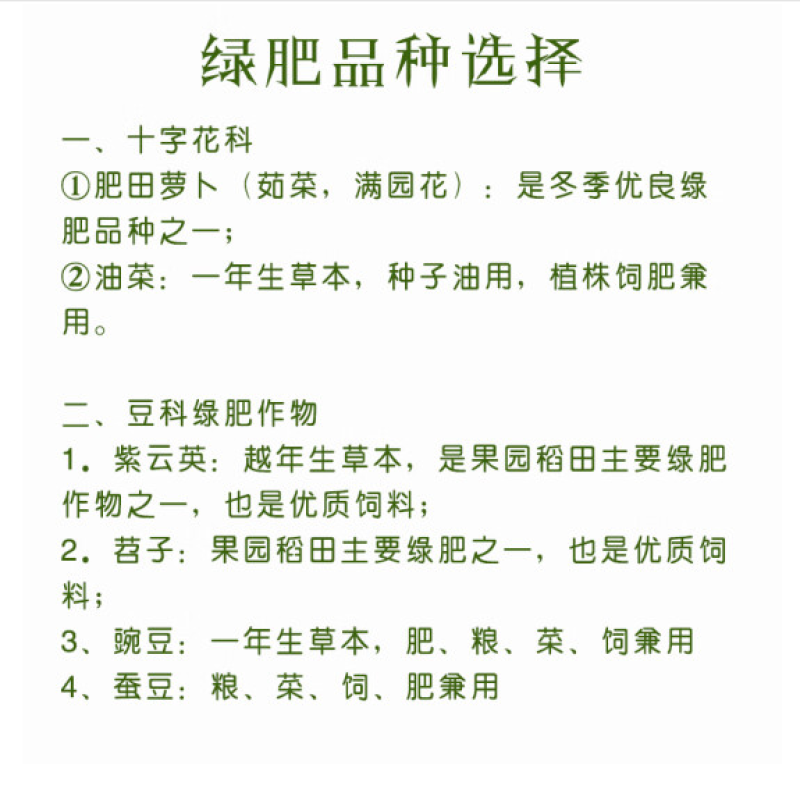 绿肥品种选择

一、十字花科
①肥田萝卜（茹菜，满园花）：是冬季优良绿肥品种之一；
②油菜：一年生草本，种子油用，植株饲肥兼用。

二、豆科绿肥作物
1．紫云英：越年生草本，是果园稻田主要绿肥作物之一，也是优质饲料；
2．苕子：果园稻田主要绿肥之一，也是优质饲料；
3、豌豆：一年生草本，肥、粮、菜、饲兼用
4、蚕豆：粮、菜、饲、肥兼用